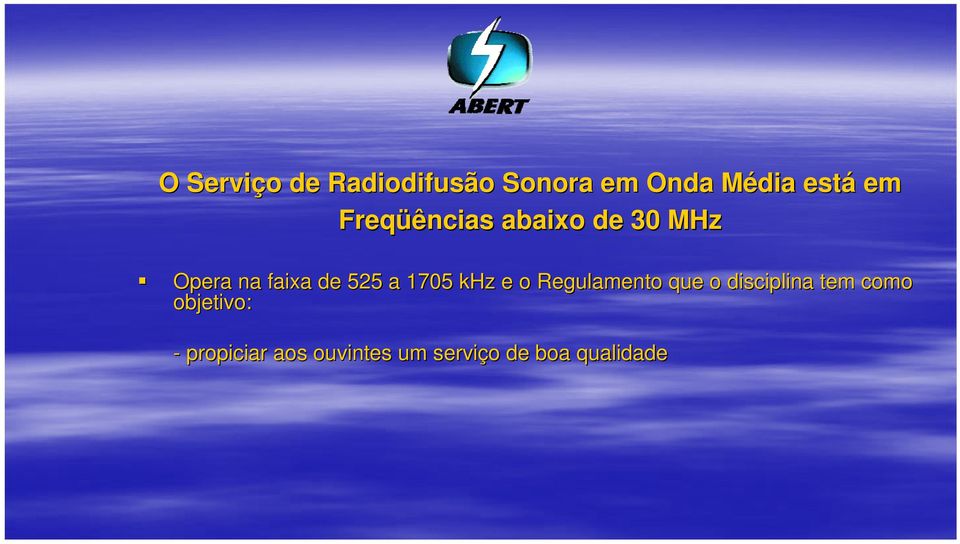 ABERT

O Serviço de Radiodifusão Sonora em Onda Média está em Freqüências abaixo de 30 MHz

▪ Opera na faixa de 525 a 1705 kHz e o Regulamento que o disciplina tem como objetivo:

- propiciar aos ouvintes um serviço de boa qualidade